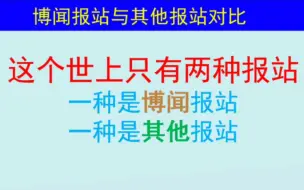 博闻报站与其他报站对比

这个世上只有两种报站

一种是博闻报站

一种是其他报站